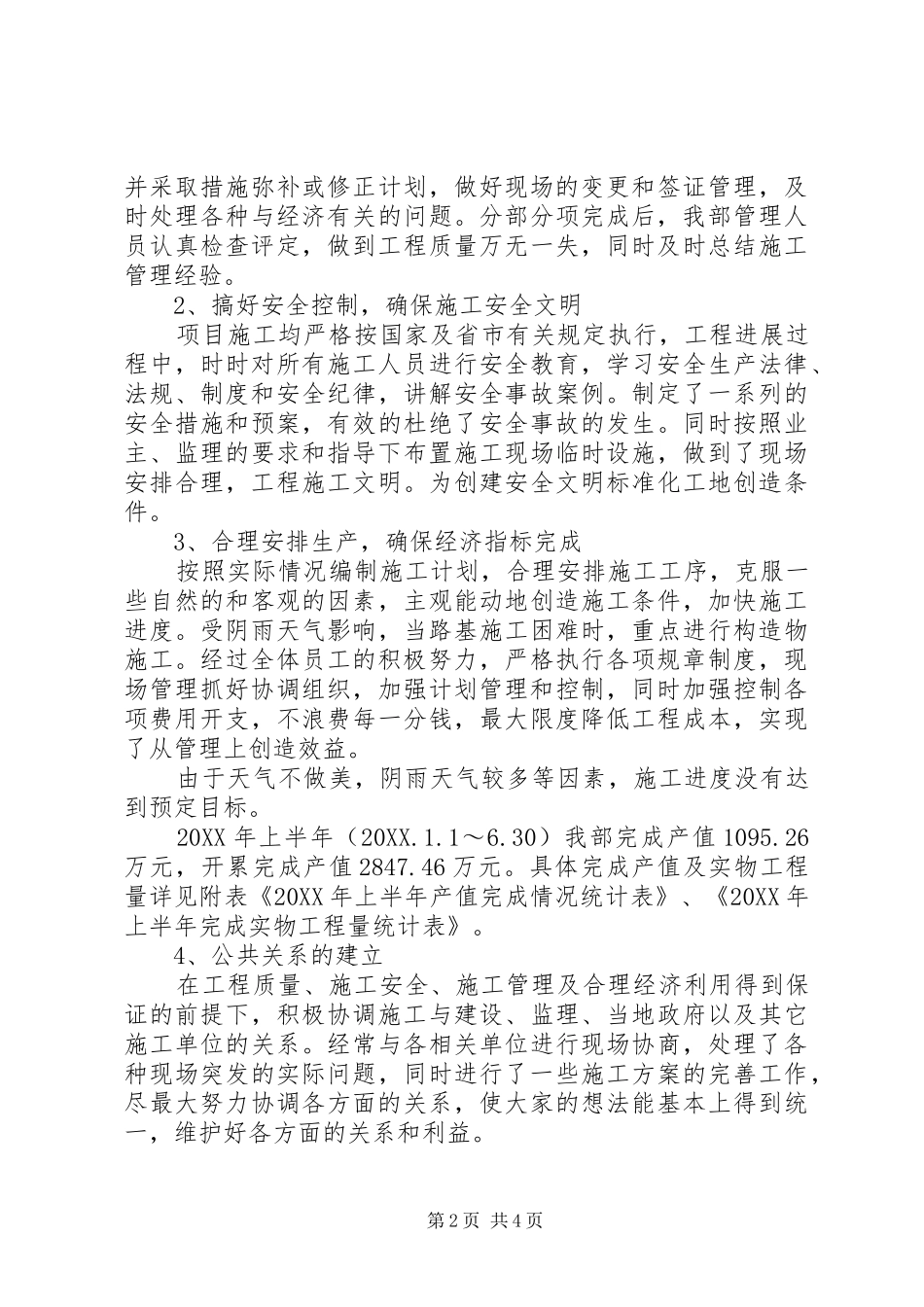 并采取措施弥补或修正计划，做好现场的变更和签证管理，及时处理各种与经济有关的问题。分部分项完成后，我部管理人员认真检查评定，做到工程质量万无一失，同时及时总结施工管理经验。

2、搞好安全控制，确保施工安全文明

项目施工均严格按国家及省市有关规定执行，工程进展过程中，时时对所有施工人员进行安全教育，学习安全生产法律、法规、制度和安全纪律，讲解安全事故案例。制定了一系列的安全措施和预案，有效的杜绝了安全事故的发生。同时按照业主、监理的要求和指导下布置施工现场临时设施，做到了现场安排合理，工程施工文明。为创建安全文明标准化工地创造条件。

3、合理安排生产，确保经济指标完成

按照实际情况编制施工计划，合理安排施工工序，克服一些自然的和客观的因素，主观能动地创造施工条件，加快施工进度。受阴雨天气影响，当路基施工困难时，重点进行构造物施工。经过全体员工的积极努力，严格执行各项规章制度，现场管理抓好协调组织，加强计划管理和控制，同时加强控制各项费用开支，不浪费每一分钱，最大限度降低工程成本，实现了从管理上创造效益。

由于天气不做美，阴雨天气较多等因素，施工进度没有达到预定目标。

20XX 年上半年（20XX.1.1～6.30）我部完成产值 1095.26 万元，开累完成产值 2847.46 万元。具体完成产值及实物工程量详见附表《20XX 年上半年产值完成情况统计表》、《20XX 年上半年完成实物工程量统计表》。

4、公共关系的建立

在工程质量、施工安全、施工管理及合理经济利用得到保证的前提下，积极协调施工与建设、监理、当地政府以及其它施工单位的关系。经常与各相关单位进行现场协商，处理了各种现场突发的实际问题，同时进行了一些施工方案的完善工作，尽最大努力协调各方面的关系，使大家的想法能基本上得到统一，维护好各方面的关系和利益。

第 2 页 共 4 页